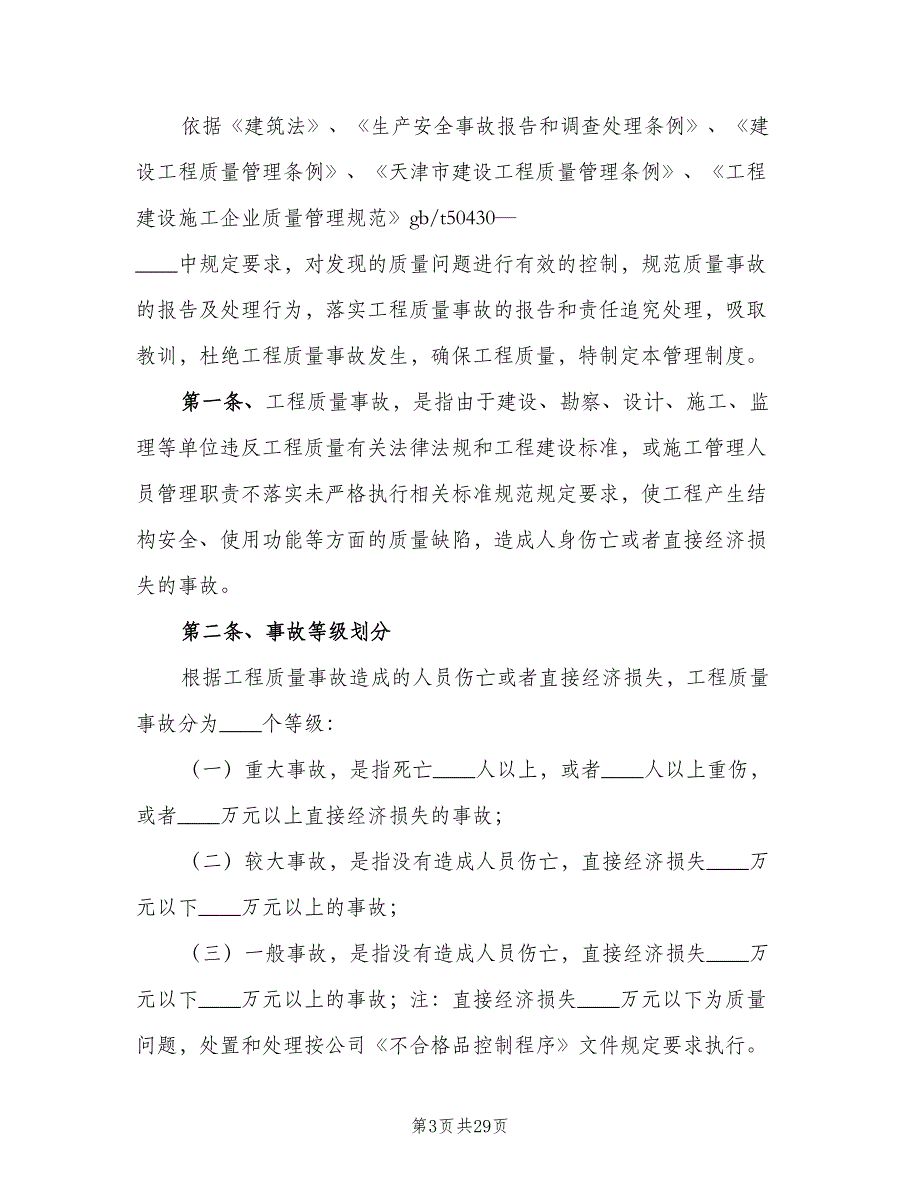 依据《建筑法》、《生产安全事故报告和调查处理条例》、《建设工程质量管理条例》、《天津市建设工程质量管理条例》、《工程建设施工企业质量管理规范》gb/t50430—

____中规定要求，对发现的质量问题进行有效的控制，规范质量事故的报告及处理行为，落实工程质量事故的报告和责任追究处理，吸取教训，杜绝工程质量事故发生，确保工程质量，特制定本管理制度。

第一条、工程质量事故，是指由于建设、勘察、设计、施工、监理等单位违反工程质量有关法律法规和工程建设标准，或施工管理人员管理职责不落实未严格执行相关标准规范规定要求，使工程产生结构安全、使用功能等方面的质量缺陷，造成人身伤亡或者直接经济损失的事故。

第二条、事故等级划分

根据工程质量事故造成的人员伤亡或者直接经济损失，工程质量事故分为____个等级：

（一）重大事故，是指死亡____人以上，或者____人以上重伤，或者____万元以上直接经济损失的事故；

（二）较大事故，是指没有造成人员伤亡，直接经济损失____万元以下____万元以上的事故；

（三）一般事故，是指没有造成人员伤亡，直接经济损失____万元以下____万元以上的事故；注：直接经济损失____万元以下为质量问题，处置和处理按公司《不合格品控制程序》文件规定要求执行。

第3页 共29页